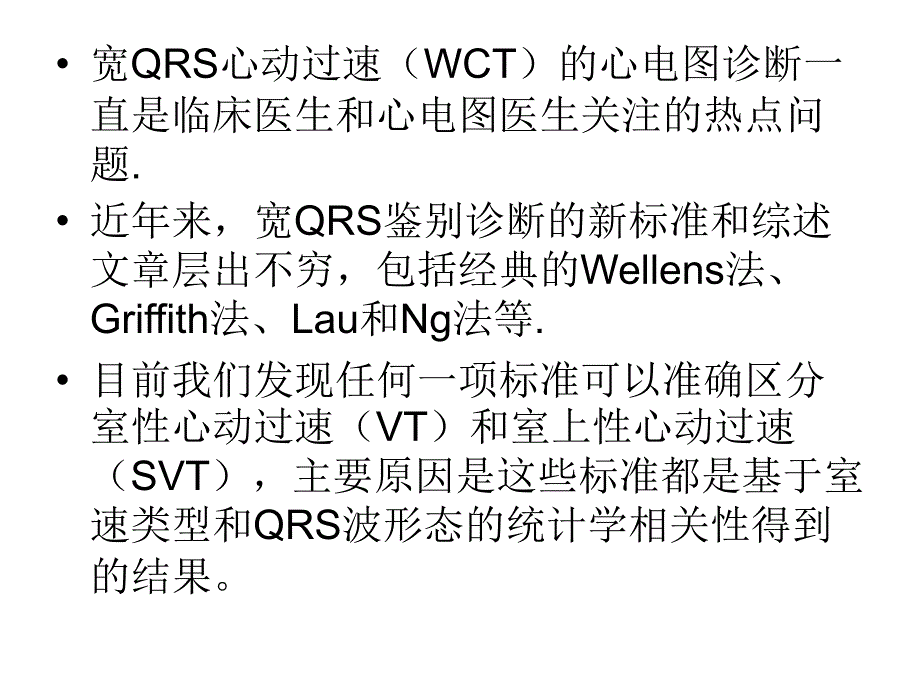 • 宽QRS心动过速（WCT）的心电图诊断一直是临床医生和心电图医生关注的热点问题.

• 近年来，宽QRS鉴别诊断的新标准和综述文章层出不穷，包括经典的Wellens法、Griffith法、Lau和Ng法等.

• 目前我们发现任何一项标准可以准确区分室性心动过速（VT）和室上性心动过速（SVT），主要原因是这些标准都是基于室速类型和QRS波形态的统计学相关性得到的结果。